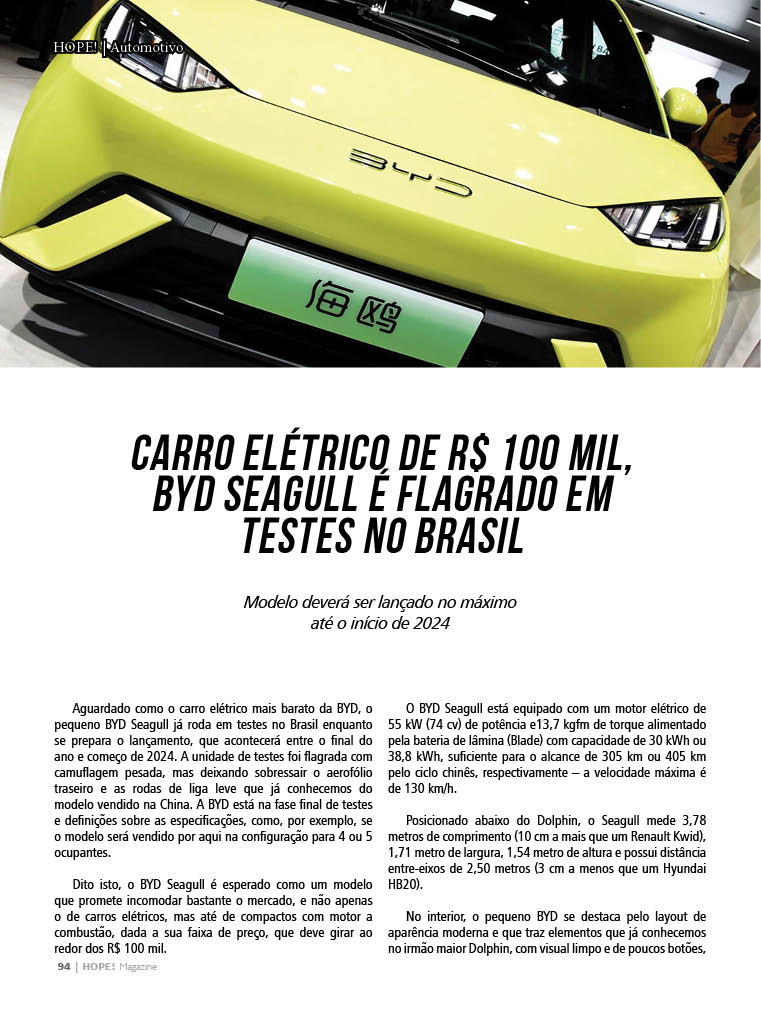 HOPE! | Automotivo

BYD

海鸥

CARRO ELÉTRICO DE R$ 100 MIL, BYD SEAGULL É FLAGRADO EM TESTES NO BRASIL

Modelo deverá ser lançado no máximo até o início de 2024

Aguardado como o carro elétrico mais barato da BYD, o pequeno BYD Seagull já roda em testes no Brasil enquanto se prepara o lançamento, que acontecerá entre o final do ano e começo de 2024. A unidade de testes foi flagrada com camuflagem pesada, mas deixando sobressair o aerofólio traseiro e as rodas de liga leve que já conhecemos do modelo vendido na China. A BYD está na fase final de testes e definições sobre as especificações, como, por exemplo, se o modelo será vendido por aqui na configuração para 4 ou 5 ocupantes.

Dito isto, o BYD Seagull é esperado como um modelo que promete incomodar bastante o mercado, e não apenas o de carros elétricos, mas até de compactos com motor a combustão, dada a sua faixa de preço, que deve girar ao redor dos R$ 100 mil.

O BYD Seagull está equipado com um motor elétrico de 55 kW (74 cv) de potência e13,7 kgfm de torque alimentado pela bateria de lâmina (Blade) com capacidade de 30 kWh ou 38,8 kWh, suficiente para o alcance de 305 km ou 405 km pelo ciclo chinês, respectivamente – a velocidade máxima é de 130 km/h.

Posicionado abaixo do Dolphin, o Seagull mede 3,78 metros de comprimento (10 cm a mais que um Renault Kwid), 1,71 metro de largura, 1,54 metro de altura e possui distância entre-eixos de 2,50 metros (3 cm a menos que um Hyundai HB20).

No interior, o pequeno BYD se destaca pelo layout de aparência moderna e que traz elementos que já conhecemos no irmão maior Dolphin, com visual limpo e de poucos botões,

94 | HOPE! Magazine